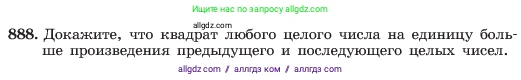 Ищите нас по запросу allgdz.com

allgdz.com

888. Докажите, что квадрат любого целого числа на единицу больше произведения предыдущего и последующего целых чисел.

allgdz com / аллгдз ком / аллгдз com